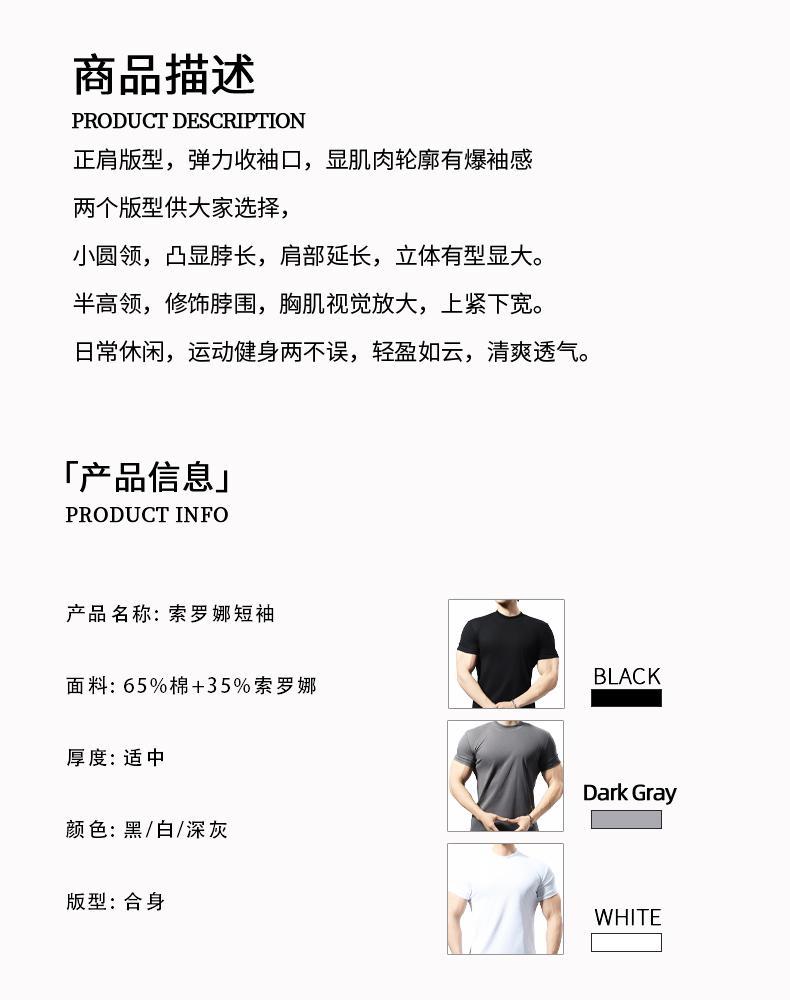 商品描述
PRODUCT DESCRIPTION

正肩版型，弹力收袖口，显肌肉轮廓有爆袖感

两个版型供大家选择，

小圆领，凸显脖长，肩部延长，立体有型显大。

半高领，修饰脖围，胸肌视觉放大，上紧下宽。

日常休闲，运动健身两不误，轻盈如云，清爽透气。

「产品信息」
PRODUCT INFO

产品名称：索罗娜短袖

面料：65%棉+35%索罗娜

厚度：适中

颜色：黑/白/深灰

版型：合身

BLACK

Dark Gray

WHITE